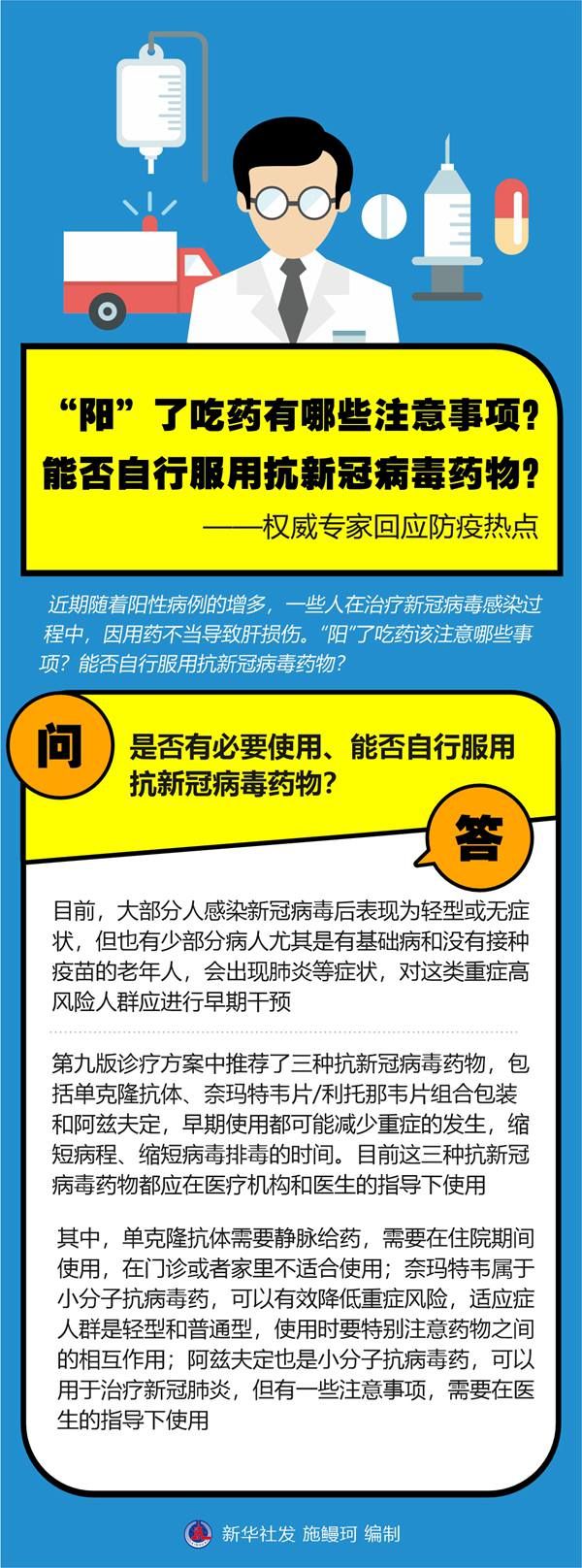 “阳”了吃药有哪些注意事项？
能否自行服用抗新冠病毒药物？
——权威专家回应防疫热点

近期随着阳性病例的增多，一些人在治疗新冠病毒感染过程中，因用药不当导致肝损伤。“阳”了吃药该注意哪些事项？能否自行服用抗新冠病毒药物？

问

是否有必要使用、能否自行服用抗新冠病毒药物？

答

目前，大部分人感染新冠病毒后表现为轻型或无症状，但也有少部分病人尤其是有基础病和没有接种疫苗的老年人，会出现肺炎等症状，对这类重症高风险人群应进行早期干预

第九版诊疗方案中推荐了三种抗新冠病毒药物，包括单克隆抗体、奈玛特韦片/利托那韦片组合包装和阿兹夫定，早期使用都可能减少重症的发生，缩短病程、缩短病毒排毒的时间。目前这三种抗新冠病毒药物都应在医疗机构和医生的指导下使用

其中，单克隆抗体需要静脉给药，需要在住院期间使用，在门诊或者家里不适合使用；奈玛特韦属于小分子抗病毒药，可以有效降低重症风险，适应症人群是轻型和普通型，使用时要特别注意药物之间的相互作用；阿兹夫定也是小分子抗病毒药，可以用于治疗新冠肺炎，但有一些注意事项，需要在医生的指导下使用

新华社发 施鳗珂 编制